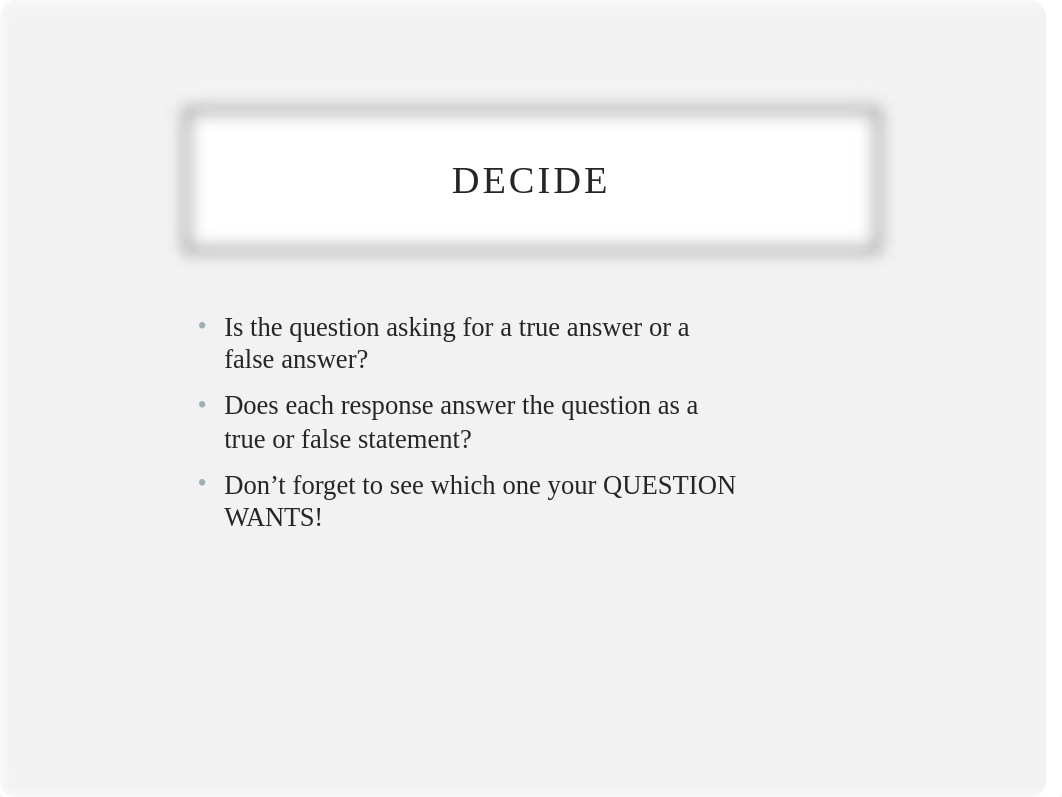 DECIDE

• Is the question asking for a true answer or a false answer?

• Does each response answer the question as a true or false statement?

• Don’t forget to see which one your QUESTION WANTS!